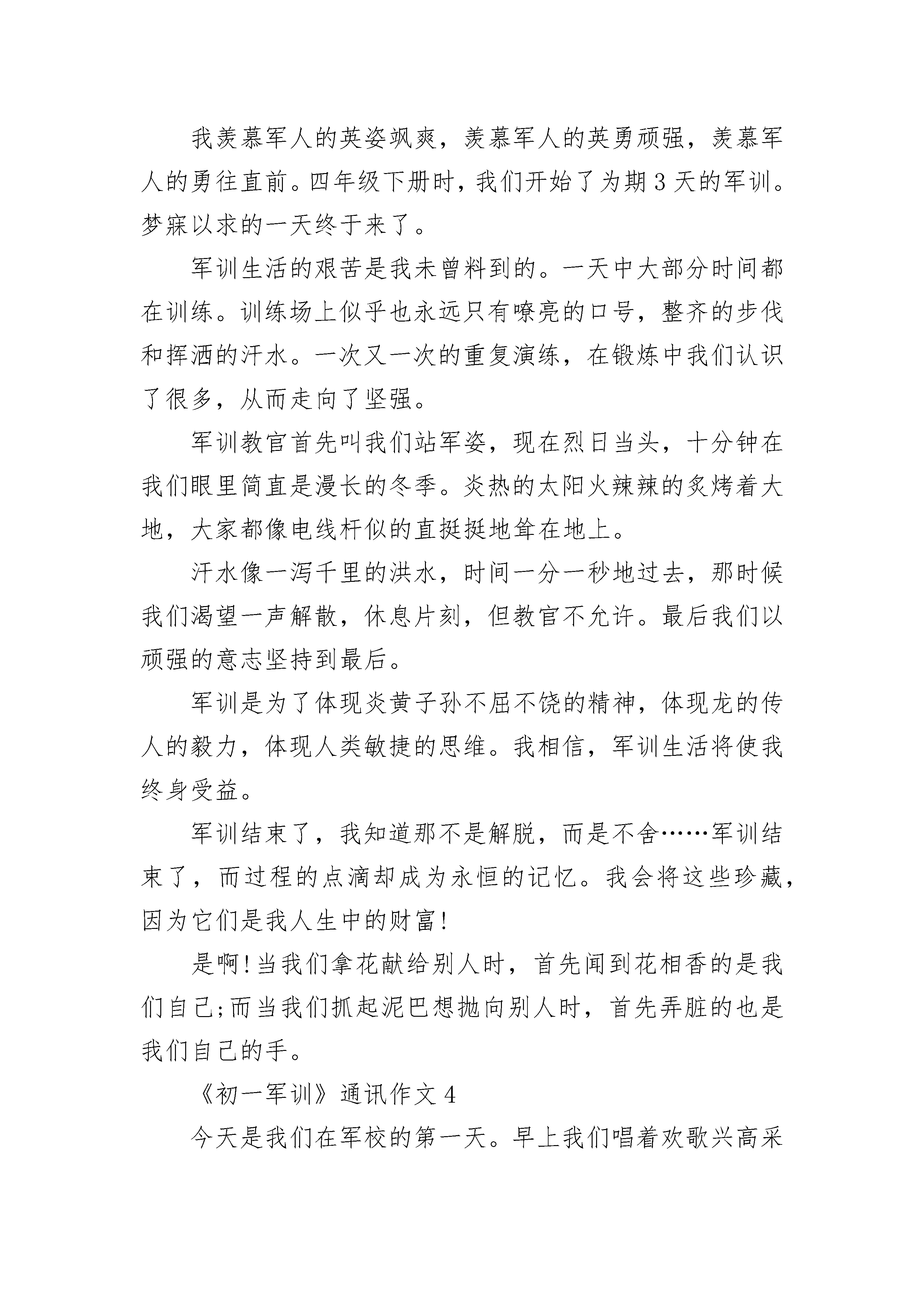 我羡慕军人的英姿飒爽，羡慕军人的英勇顽强，羡慕军人的勇往直前。四年级下册时，我们开始了为期 3 天的军训。梦寐以求的一天终于来了。

军训生活的艰苦是我未曾料到的。一天中大部分时间都在训练。训练场上似乎也永远只有嘹亮的口号，整齐的步伐和挥洒的汗水。一次又一次的重复演练，在锻炼中我们认识了很多，从而走向了坚强。

军训教官首先叫我们站军姿，现在烈日当头，十分钟在我们眼里简直是漫长的冬季。炎热的太阳火辣辣的炙烤着大地，大家都像电线杆似的直挺挺地耸在地上。

汗水像一泻千里的洪水，时间一分一秒地过去，那时候我们渴望一声解散，休息片刻，但教官不允许。最后我们以顽强的意志坚持到最后。

军训是为了体现炎黄子孙不屈不饶的精神，体现龙的传人的毅力，体现人类敏捷的思维。我相信，军训生活将使我终身受益。

军训结束了，我知道那不是解脱，而是不舍……军训结束了，而过程的点滴却成为永恒的记忆。我会将这些珍藏，因为它们是我人生中的财富!

是啊!当我们拿花献给别人时，首先闻到花相香的是我们自己;而当我们抓起泥巴想抛向别人时，首先弄脏的也是我们自己的手。

《初一军训》通讯作文 4

今天是我们在军校的第一天。早上我们唱着欢歌兴高采